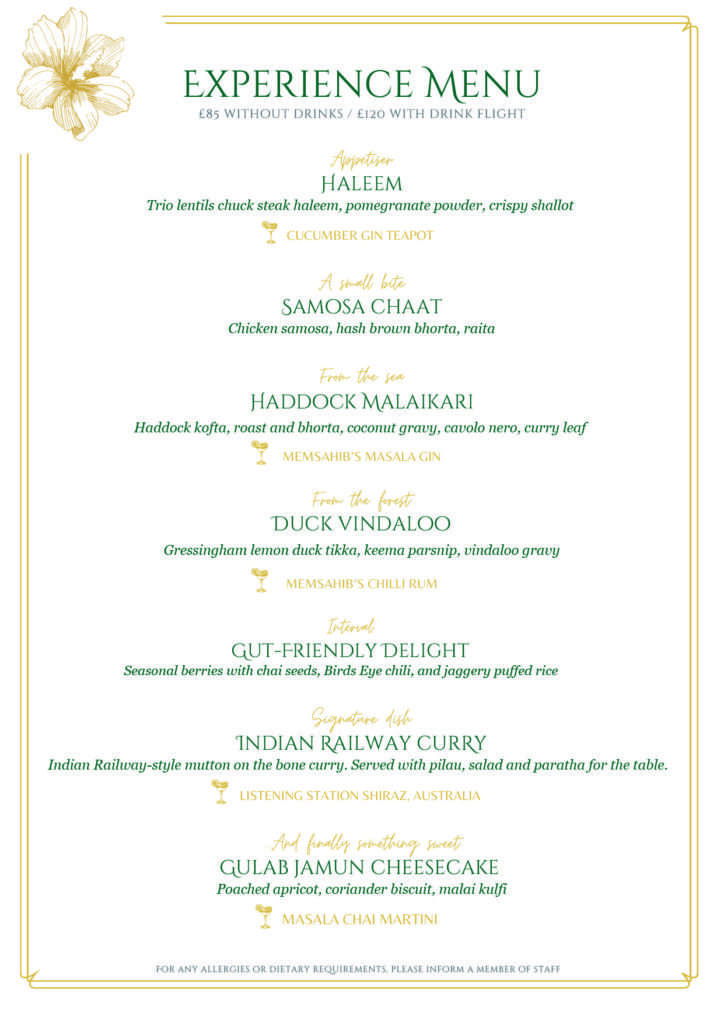 EXPERIENCE MENU
£85 WITHOUT DRINKS / £120 WITH DRINK FLIGHT

Appetiser
HALEEM
Trio lentils chuck steak haleem, pomegranate powder, crispy shallot
CUCUMBER GIN TEAPOT

A small bite
SAMOSA CHAAT
Chicken samosa, hash brown bhorta, raita

From the sea
HADDOCK MALAIKARI
Haddock kofta, roast and bhorta, coconut gravy, cavolo nero, curry leaf
MEMSAHIB'S MASALA GIN

From the forest
DUCK VINDALOO
Gressingham lemon duck tikka, keema parsnip, vindaloo gravy
MEMSAHIB'S CHILLI RUM

Interval
GUT-FRIENDLY DELIGHT
Seasonal berries with chai seeds, Birds Eye chili, and jaggery puffed rice

Signature dish
INDIAN RAILWAY CURRY
Indian Railway-style mutton on the bone curry. Served with pilau, salad and paratha for the table.
LISTENING STATION SHIRAZ, AUSTRALIA

And finally something sweet
GULAB JAMUN CHEESECAKE
Poached apricot, coriander biscuit, malai kulfi
MASALA CHAI MARTINI

FOR ANY ALLERGIES OR DIETARY REQUIREMENTS, PLEASE INFORM A MEMBER OF STAFF